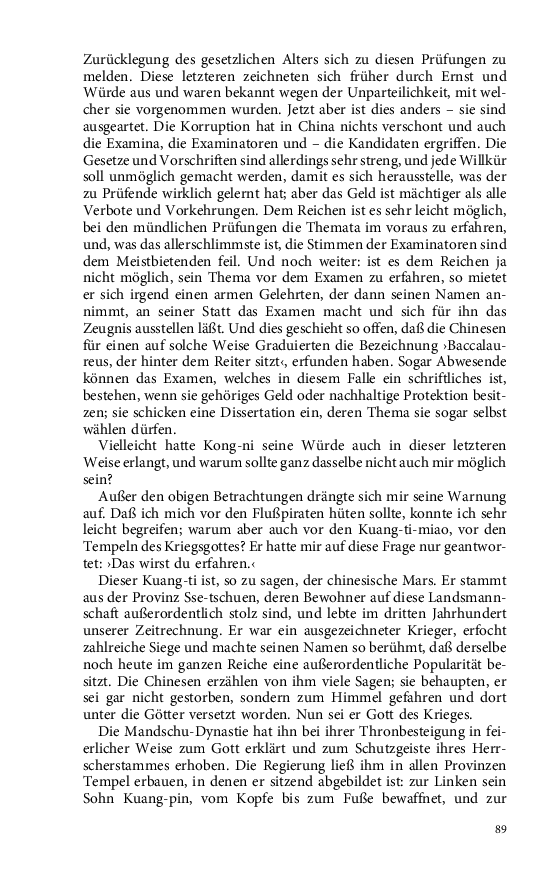 Zurücklegung des gesetzlichen Alters sich zu diesen Prüfungen zu melden. Diese letzteren zeichneten sich früher durch Ernst und Würde aus und waren bekannt wegen der Unparteilichkeit, mit welcher sie vorgenommen wurden. Jetzt aber ist dies anders – sie sind ausgeartet. Die Korruption hat in China nichts verschont und auch die Examina, die Examinatoren und – die Kandidaten ergriffen. Die Gesetze und Vorschriften sind allerdings sehr streng, und jede Willkür soll unmöglich gemacht werden, damit es sich herausstelle, was der zu Prüfende wirklich gelernt hat; aber das Geld ist mächtiger als alle Verbote und Vorkehrungen. Dem Reichen ist es sehr leicht möglich, bei den mündlichen Prüfungen die Themata im voraus zu erfahren, und, was das allerschlimmste ist, die Stimmen der Examinatoren sind dem Meistbietenden feil. Und noch weiter: ist es dem Reichen ja nicht möglich, sein Thema vor dem Examen zu erfahren, so mietet er sich irgend einen armen Gelehrten, der dann seinen Namen annimmt, an seiner Statt das Examen macht und sich für ihn das Zeugnis ausstellen läßt. Und dies geschieht so offen, daß die Chinesen für einen auf solche Weise Graduierten die Bezeichnung ›Baccalaureus, der hinter dem Reiter sitzt‹, erfunden haben. Sogar Abwesende können das Examen, welches in diesem Falle ein schriftliches ist, bestehen, wenn sie gehöriges Geld oder nachhaltige Protektion besitzen; sie schicken eine Dissertation ein, deren Thema sie sogar selbst wählen dürfen.

Vielleicht hatte Kong-ni seine Würde auch in dieser letzteren Weise erlangt, und warum sollte ganz dasselbe nicht auch mir möglich sein?

Außer den obigen Betrachtungen drängte sich mir seine Warnung auf. Daß ich mich vor den Flußpiraten hüten sollte, konnte ich sehr leicht begreifen; warum aber auch vor den Kuang-ti-miao, vor den Tempeln des Kriegsgottes? Er hatte mir auf diese Frage nur geantwortet: ›Das wirst du erfahren.‹

Dieser Kuang-ti ist, so zu sagen, der chinesische Mars. Er stammt aus der Provinz Sse-tschuen, deren Bewohner auf diese Landsmannschaft außerordentlich stolz sind, und lebte im dritten Jahrhundert unserer Zeitrechnung. Er war ein ausgezeichneter Krieger, erfocht zahlreiche Siege und machte seinen Namen so berühmt, daß derselbe noch heute im ganzen Reiche eine außerordentliche Popularität besitzt. Die Chinesen erzählen von ihm viele Sagen; sie behaupten, er sei gar nicht gestorben, sondern zum Himmel gefahren und dort unter die Götter versetzt worden. Nun sei er Gott des Krieges.

Die Mandschu-Dynastie hat ihn bei ihrer Thronbesteigung in feierlicher Weise zum Gott erklärt und zum Schutzgeiste ihres Herrscherstammes erhoben. Die Regierung ließ ihm in allen Provinzen Tempel erbauen, in denen er sitzend abgebildet ist: zur Linken sein Sohn Kuang-pin, vom Kopfe bis zum Fuße bewaffnet, und zur

89